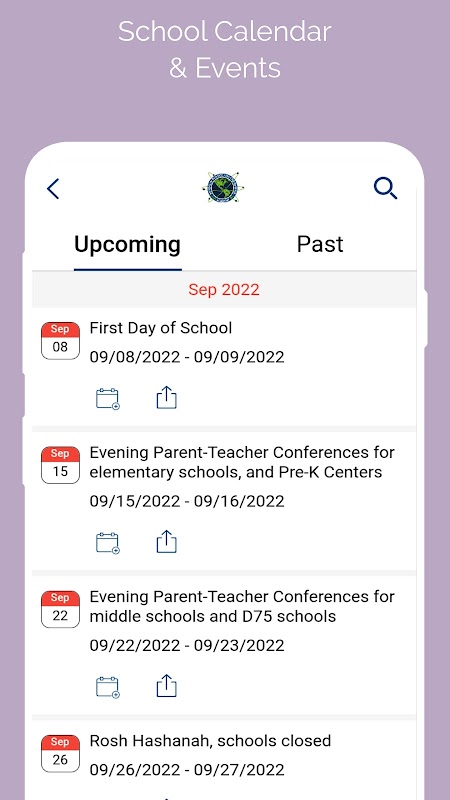 School Calendar & Events

Upcoming

Past

Sep 2022

Sep
08
First Day of School
09/08/2022 - 09/09/2022

Sep
15
Evening Parent-Teacher Conferences for elementary schools, and Pre-K Centers
09/15/2022 - 09/16/2022

Sep
22
Evening Parent-Teacher Conferences for middle schools and D75 schools
09/22/2022 - 09/23/2022

Sep
26
Rosh Hashanah, schools closed
09/26/2022 - 09/27/2022